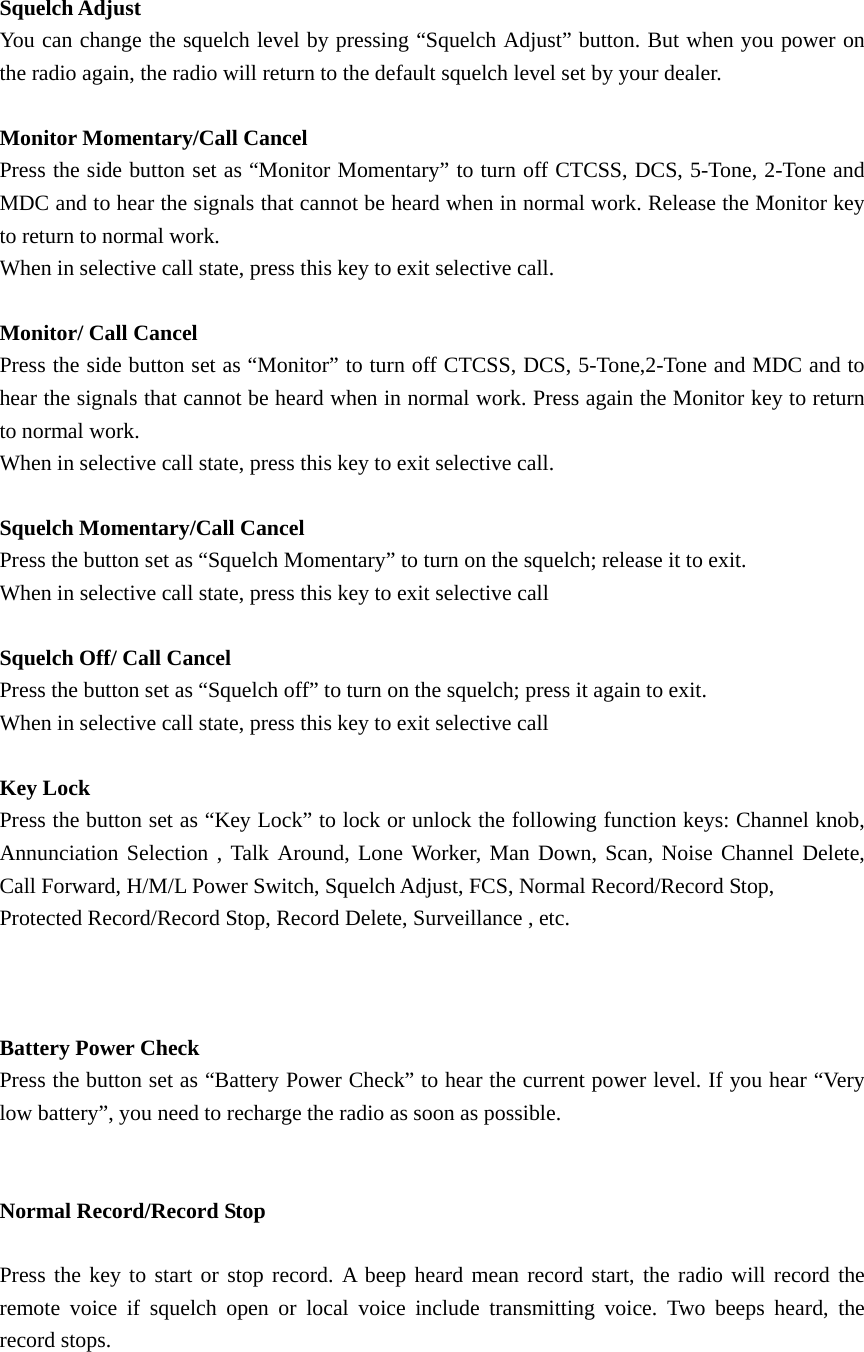 Squelch Adjust
You can change the squelch level by pressing “Squelch Adjust” button. But when you power on the radio again, the radio will return to the default squelch level set by your dealer.

Monitor Momentary/Call Cancel
Press the side button set as “Monitor Momentary” to turn off CTCSS, DCS, 5-Tone, 2-Tone and MDC and to hear the signals that cannot be heard when in normal work. Release the Monitor key to return to normal work.
When in selective call state, press this key to exit selective call.

Monitor/ Call Cancel
Press the side button set as “Monitor” to turn off CTCSS, DCS, 5-Tone,2-Tone and MDC and to hear the signals that cannot be heard when in normal work. Press again the Monitor key to return to normal work.
When in selective call state, press this key to exit selective call.

Squelch Momentary/Call Cancel
Press the button set as “Squelch Momentary” to turn on the squelch; release it to exit.
When in selective call state, press this key to exit selective call

Squelch Off/ Call Cancel
Press the button set as “Squelch off” to turn on the squelch; press it again to exit.
When in selective call state, press this key to exit selective call

Key Lock
Press the button set as “Key Lock” to lock or unlock the following function keys: Channel knob, Annunciation Selection , Talk Around, Lone Worker, Man Down, Scan, Noise Channel Delete, Call Forward, H/M/L Power Switch, Squelch Adjust, FCS, Normal Record/Record Stop,
Protected Record/Record Stop, Record Delete, Surveillance , etc.

Battery Power Check
Press the button set as “Battery Power Check” to hear the current power level. If you hear “Very low battery”, you need to recharge the radio as soon as possible.

Normal Record/Record Stop

Press the key to start or stop record. A beep heard mean record start, the radio will record the remote voice if squelch open or local voice include transmitting voice. Two beeps heard, the record stops.